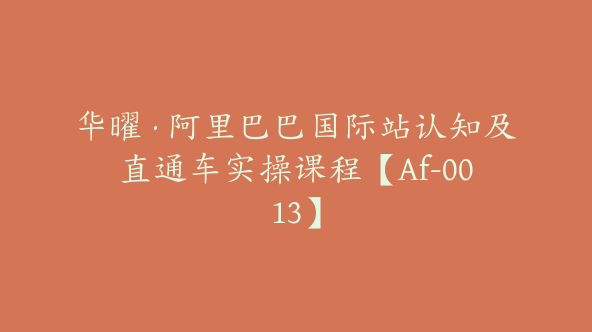 华曜·阿里巴巴国际站认知及直通车实操课程【Af-0013】